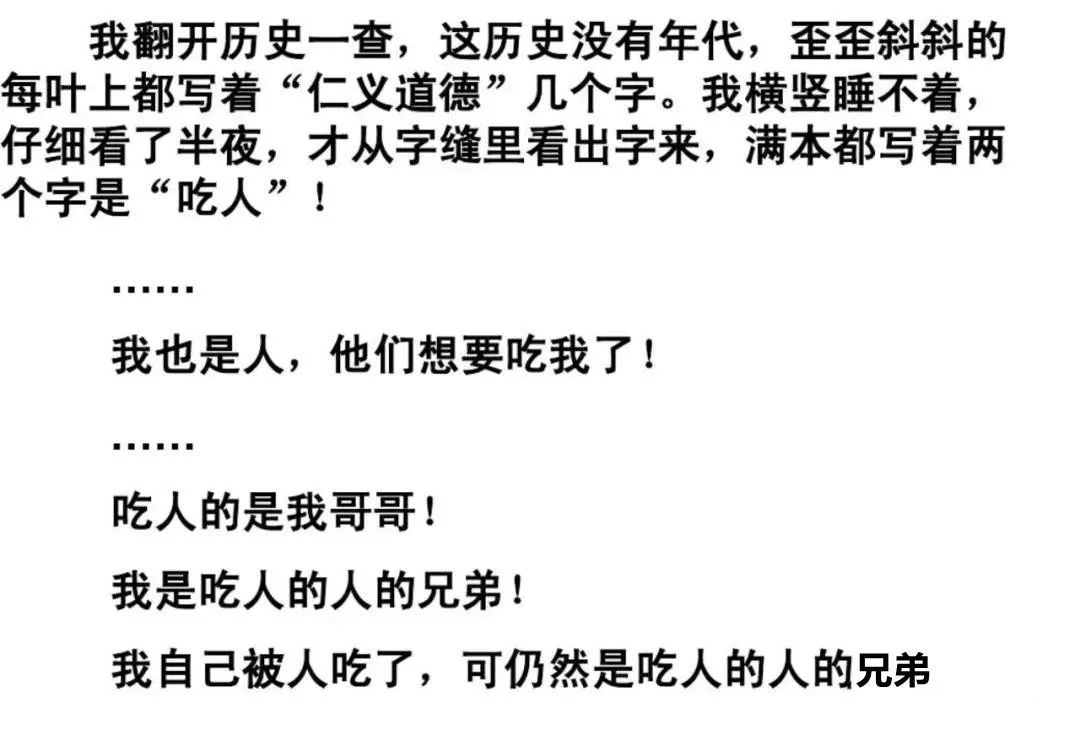 我翻开历史一查，这历史没有年代，歪歪斜斜的每叶上都写着“仁义道德”几个字。我横竖睡不着，仔细看了半夜，才从字缝里看出字来，满本都写着两个字是“吃人”！

……

我也是人，他们想要吃我了！

……

吃人的是我哥哥！

我是吃人的人的兄弟！

我自己被人吃了，可仍然是吃人的人的兄弟